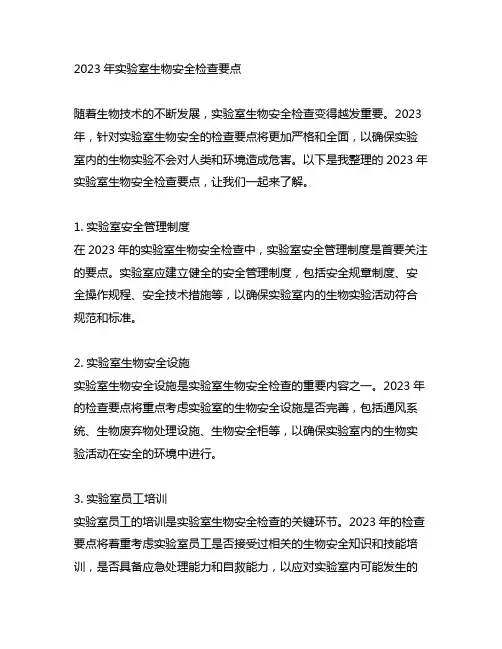 2023 年实验室生物安全检查要点

随着生物技术的不断发展，实验室生物安全检查变得越发重要。2023 年，针对实验室生物安全的检查要点将更加严格和全面，以确保实验室内的生物实验不会对人类和环境造成危害。以下是我整理的 2023 年实验室生物安全检查要点，让我们一起来了解。

1. 实验室安全管理制度
在 2023 年的实验室生物安全检查中，实验室安全管理制度是首要关注的要点。实验室应建立健全的安全管理制度，包括安全规章制度、安全操作规程、安全技术措施等，以确保实验室内的生物实验活动符合规范和标准。

2. 实验室生物安全设施
实验室生物安全设施是实验室生物安全检查的重要内容之一。2023 年的检查要点将重点考虑实验室的生物安全设施是否完善，包括通风系统、生物废弃物处理设施、生物安全柜等，以确保实验室内的生物实验活动在安全的环境中进行。

3. 实验室员工培训
实验室员工的培训是实验室生物安全检查的关键环节。2023 年的检查要点将着重考虑实验室员工是否接受过相关的生物安全知识和技能培训，是否具备应急处理能力和自救能力，以应对实验室内可能发生的